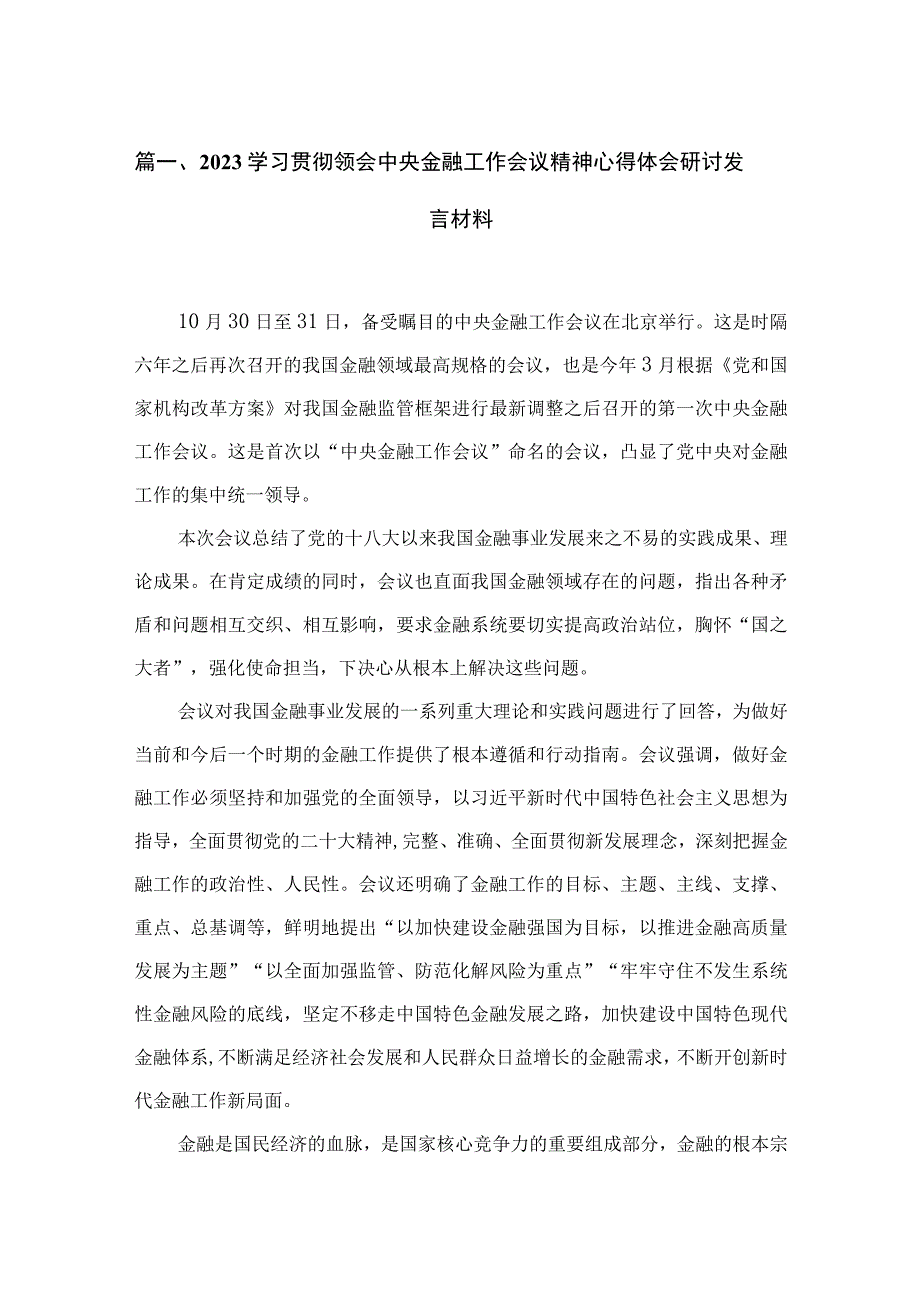 篇一、2023学习贯彻领会中央金融工作会议精神心得体会研讨发言材料

10月30日至31日，备受瞩目的中央金融工作会议在北京举行。这是时隔六年之后再次召开的我国金融领域最高规格的会议，也是今年3月根据《党和国家机构改革方案》对我国金融监管框架进行最新调整之后召开的第一次中央金融工作会议。这是首次以“中央金融工作会议”命名的会议，凸显了党中央对金融工作的集中统一领导。

本次会议总结了党的十八大以来我国金融事业发展来之不易的实践成果、理论成果。在肯定成绩的同时，会议也直面我国金融领域存在的问题，指出各种矛盾和问题相互交织、相互影响，要求金融系统要切实提高政治站位，胸怀“国之大者”，强化使命担当，下决心从根本上解决这些问题。

会议对我国金融事业发展的一系列重大理论和实践问题进行了回答，为做好当前和今后一个时期的金融工作提供了根本遵循和行动指南。会议强调，做好金融工作必须坚持和加强党的全面领导，以习近平新时代中国特色社会主义思想为指导，全面贯彻党的二十大精神,完整、准确、全面贯彻新发展理念，深刻把握金融工作的政治性、人民性。会议还明确了金融工作的目标、主题、主线、支撑、重点、总基调等，鲜明地提出“以加快建设金融强国为目标，以推进金融高质量发展为主题”“以全面加强监管、防范化解风险为重点”“牢牢守住不发生系统性金融风险的底线，坚定不移走中国特色金融发展之路，加快建设中国特色现代金融体系，不断满足经济社会发展和人民群众日益增长的金融需求，不断开创新时代金融工作新局面。

金融是国民经济的血脉，是国家核心竞争力的重要组成部分，金融的根本宗